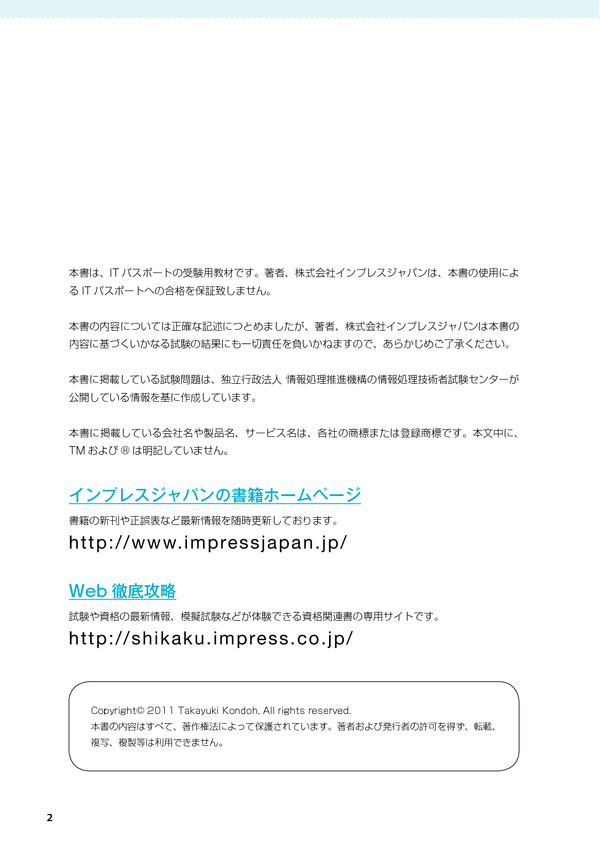 本書は、IT パスポートの受験用教材です。著者、株式会社インプレスジャパンは、本書の使用による IT パスポートへの合格を保証致しません。

本書の内容については正確な記述につとめましたが、著者、株式会社インプレスジャパンは本書の内容に基づくいかなる試験の結果にも一切責任を負いかねますので、あらかじめご了承ください。

本書に掲載している試験問題は、独立行政法人 情報処理推進機構の情報処理技術者試験センターが公開している情報を基に作成しています。

本書に掲載している会社名や製品名、サービス名は、各社の商標または登録商標です。本文中に、TM および ® は明記していません。

インプレスジャパンの書籍ホームページ

書籍の新刊や正誤表など最新情報を随時更新しております。

http://www.impressjapan.jp/

Web 徹底攻略

試験や資格の最新情報、模擬試験などが体験できる資格関連書の専用サイトです。

http://shikaku.impress.co.jp/

Copyright© 2011 Takayuki Kondoh. All rights reserved.
本書の内容はすべて、著作権法によって保護されています。著者および発行者の許可を得ず、転載、複写、複製等は利用できません。

2